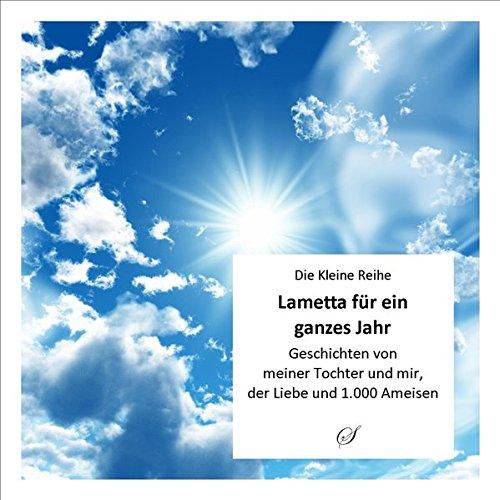 Die Kleine Reihe

Lametta für ein ganzes Jahr

Geschichten von meiner Tochter und mir, der Liebe und 1.000 Ameisen

S